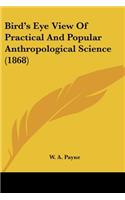 Bird's Eye View Of Practical And Popular Anthropological Science (1868)

W. A. Payne